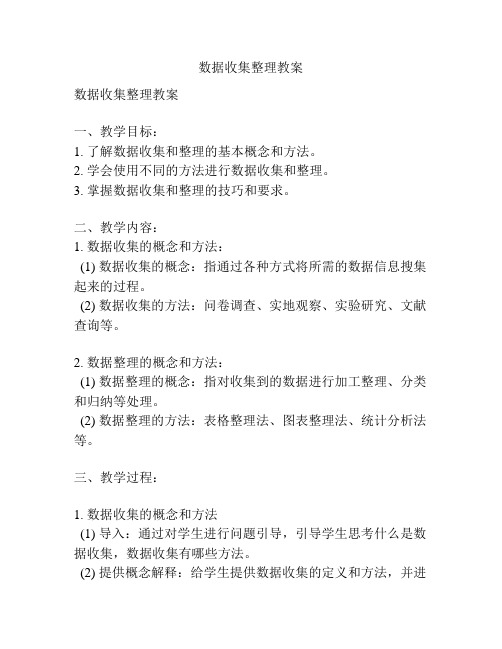 数据收集整理教案

数据收集整理教案

一、教学目标：
1. 了解数据收集和整理的基本概念和方法。
2. 学会使用不同的方法进行数据收集和整理。
3. 掌握数据收集和整理的技巧和要求。

二、教学内容：
1. 数据收集的概念和方法：
(1) 数据收集的概念：指通过各种方式将所需的数据信息搜集起来的过程。
(2) 数据收集的方法：问卷调查、实地观察、实验研究、文献查询等。

2. 数据整理的概念和方法：
(1) 数据整理的概念：指对收集到的数据进行加工整理、分类和归纳等处理。
(2) 数据整理的方法：表格整理法、图表整理法、统计分析法等。

三、教学过程：

1. 数据收集的概念和方法
(1) 导入：通过对学生进行问题引导，引导学生思考什么是数据收集，数据收集有哪些方法。
(2) 提供概念解释：给学生提供数据收集的定义和方法，并进